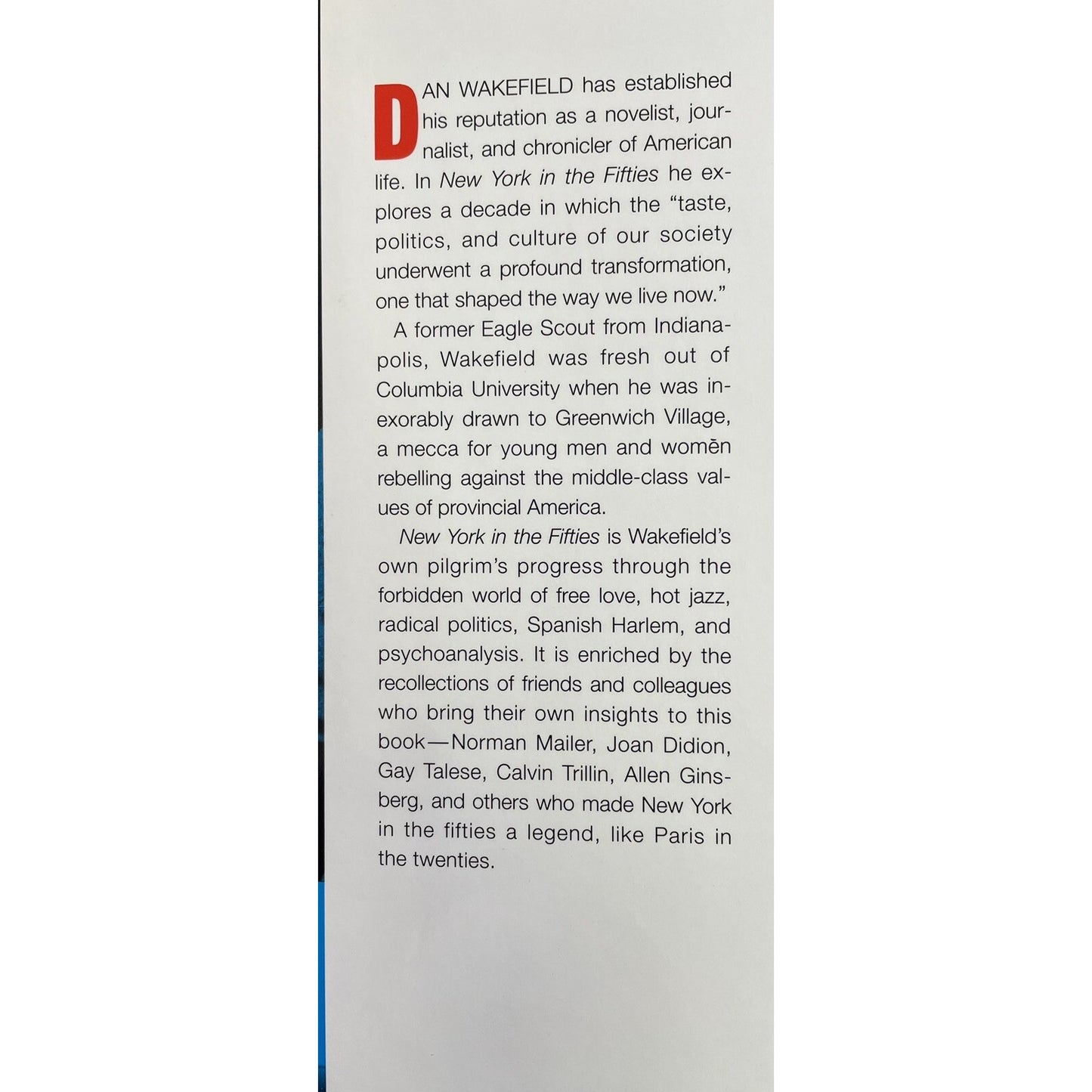 DAN WAKEFIELD has established his reputation as a novelist, journalist, and chronicler of American life. In New York in the Fifties he explores a decade in which the "taste, politics, and culture of our society underwent a profound transformation, one that shaped the way we live now."

A former Eagle Scout from Indianapolis, Wakefield was fresh out of Columbia University when he was inexorably drawn to Greenwich Village, a mecca for young men and women rebelling against the middle-class values of provincial America.

New York in the Fifties is Wakefield's own pilgrim's progress through the forbidden world of free love, hot jazz, radical politics, Spanish Harlem, and psychoanalysis. It is enriched by the recollections of friends and colleagues who bring their own insights to this book—Norman Mailer, Joan Didion, Gay Talese, Calvin Trillin, Allen Ginsberg, and others who made New York in the fifties a legend, like Paris in the twenties.